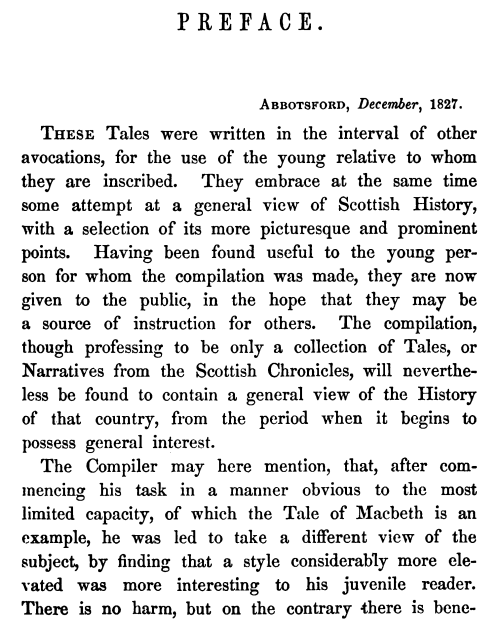 PREFACE.

ABBOTSFORD, December, 1827.

THESE Tales were written in the interval of other avocations, for the use of the young relative to whom they are inscribed. They embrace at the same time some attempt at a general view of Scottish History, with a selection of its more picturesque and prominent points. Having been found useful to the young person for whom the compilation was made, they are now given to the public, in the hope that they may be a source of instruction for others. The compilation, though professing to be only a collection of Tales, or Narratives from the Scottish Chronicles, will nevertheless be found to contain a general view of the History of that country, from the period when it begins to possess general interest.

The Compiler may here mention, that, after commencing his task in a manner obvious to the most limited capacity, of which the Tale of Macbeth is an example, he was led to take a different view of the subject, by finding that a style considerably more elevated was more interesting to his juvenile reader. There is no harm, but on the contrary there is bene-